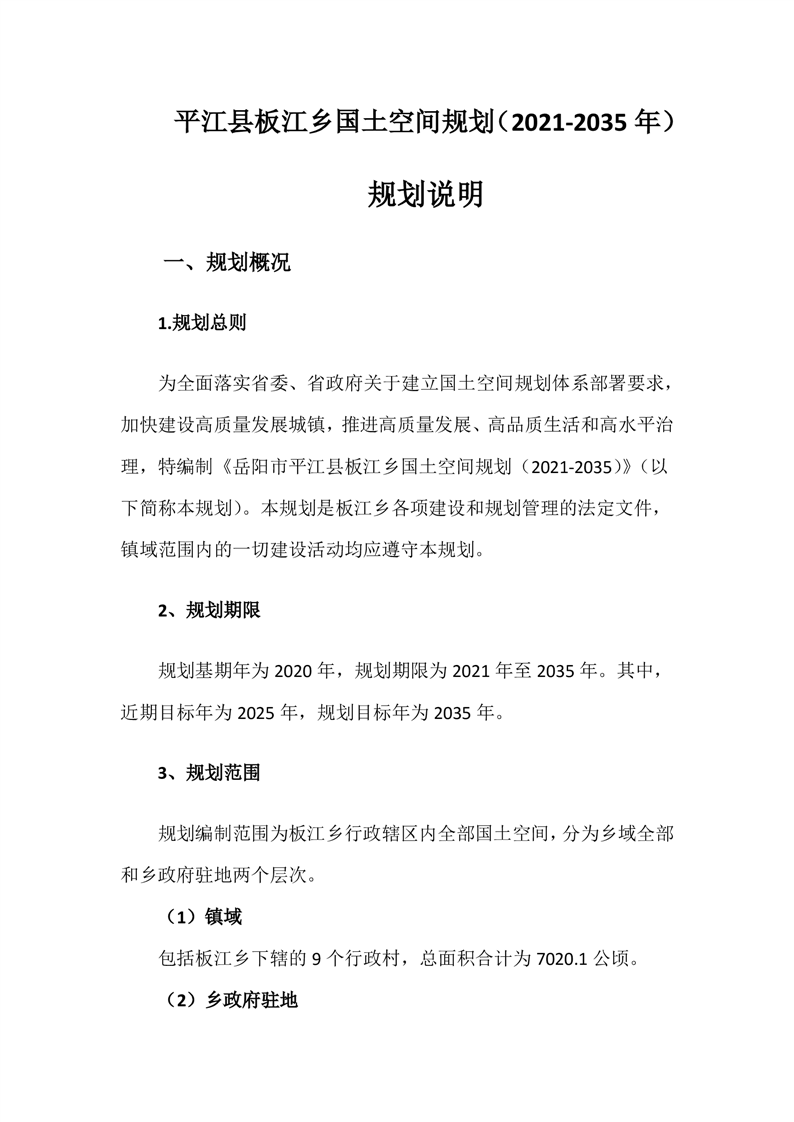 平江县板江乡国土空间规划（2021-2035 年）

规划说明

一、规划概况

1.规划总则

为全面落实省委、省政府关于建立国土空间规划体系部署要求，加快建设高质量发展城镇，推进高质量发展、高品质生活和高水平治理，特编制《岳阳市平江县板江乡国土空间规划（2021-2035）》（以下简称本规划）。本规划是板江乡各项建设和规划管理的法定文件，镇域范围内的一切建设活动均应遵守本规划。

2、规划期限

规划基期年为 2020 年，规划期限为 2021 年至 2035 年。其中，近期目标年为 2025 年，规划目标年为 2035 年。

3、规划范围

规划编制范围为板江乡行政辖区内全部国土空间，分为乡域全部和乡政府驻地两个层次。

（1）镇域

包括板江乡下辖的 9 个行政村，总面积合计为 7020.1 公顷。

（2）乡政府驻地